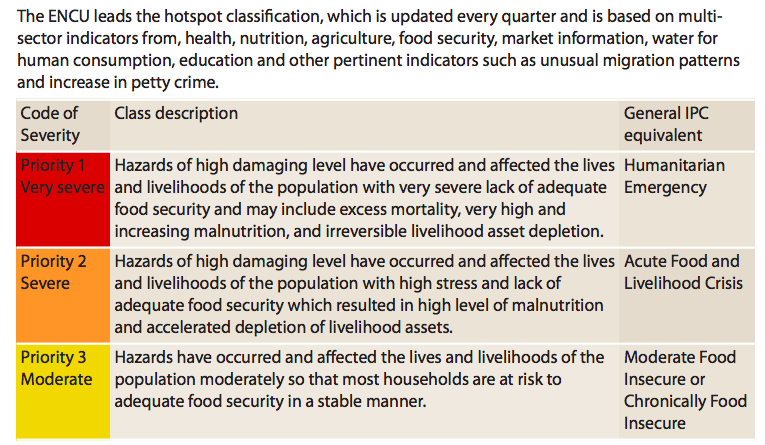 The ENCU leads the hotspot classification, which is updated every quarter and is based on multi-sector indicators from, health, nutrition, agriculture, food security, market information, water for human consumption, education and other pertinent indicators such as unusual migration patterns and increase in petty crime.

| Code of Severity | Class description | General IPC equivalent |
|---|---|---|
| Priority 1 Very severe | Hazards of high damaging level have occurred and affected the lives and livelihoods of the population with very severe lack of adequate food security and may include excess mortality, very high and increasing malnutrition, and irreversible livelihood asset depletion. | Humanitarian Emergency |
| Priority 2 Severe | Hazards of high damaging level have occurred and affected the lives and livelihoods of the population with high stress and lack of adequate food security which resulted in high level of malnutrition and accelerated depletion of livelihood assets. | Acute Food and Livelihood Crisis |
| Priority 3 Moderate | Hazards have occurred and affected the lives and livelihoods of the population moderately so that most households are at risk to adequate food security in a stable manner. | Moderate Food Insecure or Chronically Food Insecure |